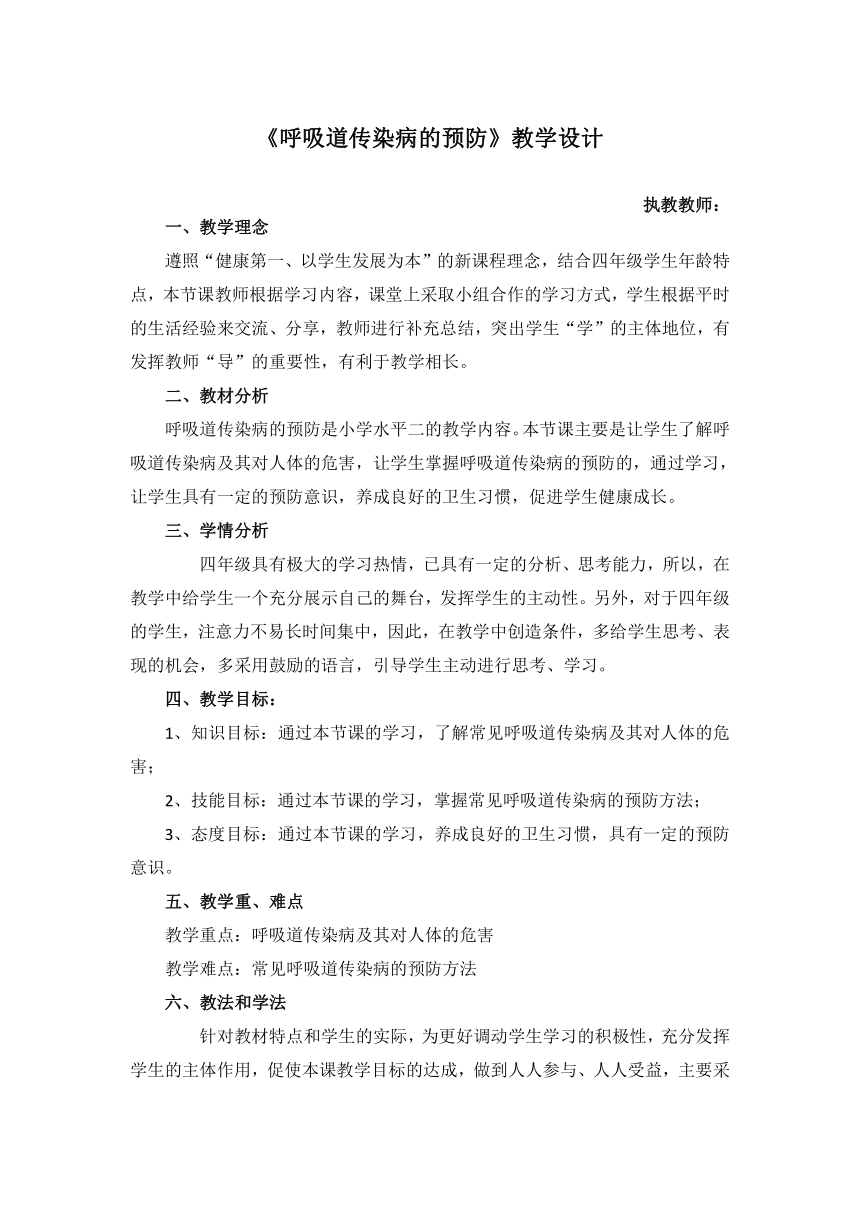 《呼吸道传染病的预防》教学设计

执教教师：

一、教学理念

遵照“健康第一、以学生发展为本”的新课程理念，结合四年级学生年龄特点，本节课教师根据学习内容，课堂上采取小组合作的学习方式，学生根据平时的生活经验来交流、分享，教师进行补充总结，突出学生“学”的主体地位，有发挥教师“导”的重要性，有利于教学相长。

二、教材分析

呼吸道传染病的预防是小学水平二的教学内容。本节课主要是让学生了解呼吸道传染病及其对人体的危害，让学生掌握呼吸道传染病的预防的，通过学习，让学生具有一定的预防意识，养成良好的卫生习惯，促进学生健康成长。

三、学情分析

四年级具有极大的学习热情，已具有一定的分析、思考能力，所以，在教学中给学生一个充分展示自己的舞台，发挥学生的主动性。另外，对于四年级的学生，注意力不易长时间集中，因此，在教学中创造条件，多给学生思考、表现的机会，多采用鼓励的语言，引导学生主动进行思考、学习。

四、教学目标：

1、知识目标：通过本节课的学习，了解常见呼吸道传染病及其对人体的危害；

2、技能目标：通过本节课的学习，掌握常见呼吸道传染病的预防方法；

3、态度目标：通过本节课的学习，养成良好的卫生习惯，具有一定的预防意识。

五、教学重、难点

教学重点：呼吸道传染病及其对人体的危害

教学难点：常见呼吸道传染病的预防方法

六、教法和学法

针对教材特点和学生的实际，为更好调动学生学习的积极性，充分发挥学生的主体作用，促使本课教学目标的达成，做到人人参与、人人受益，主要采